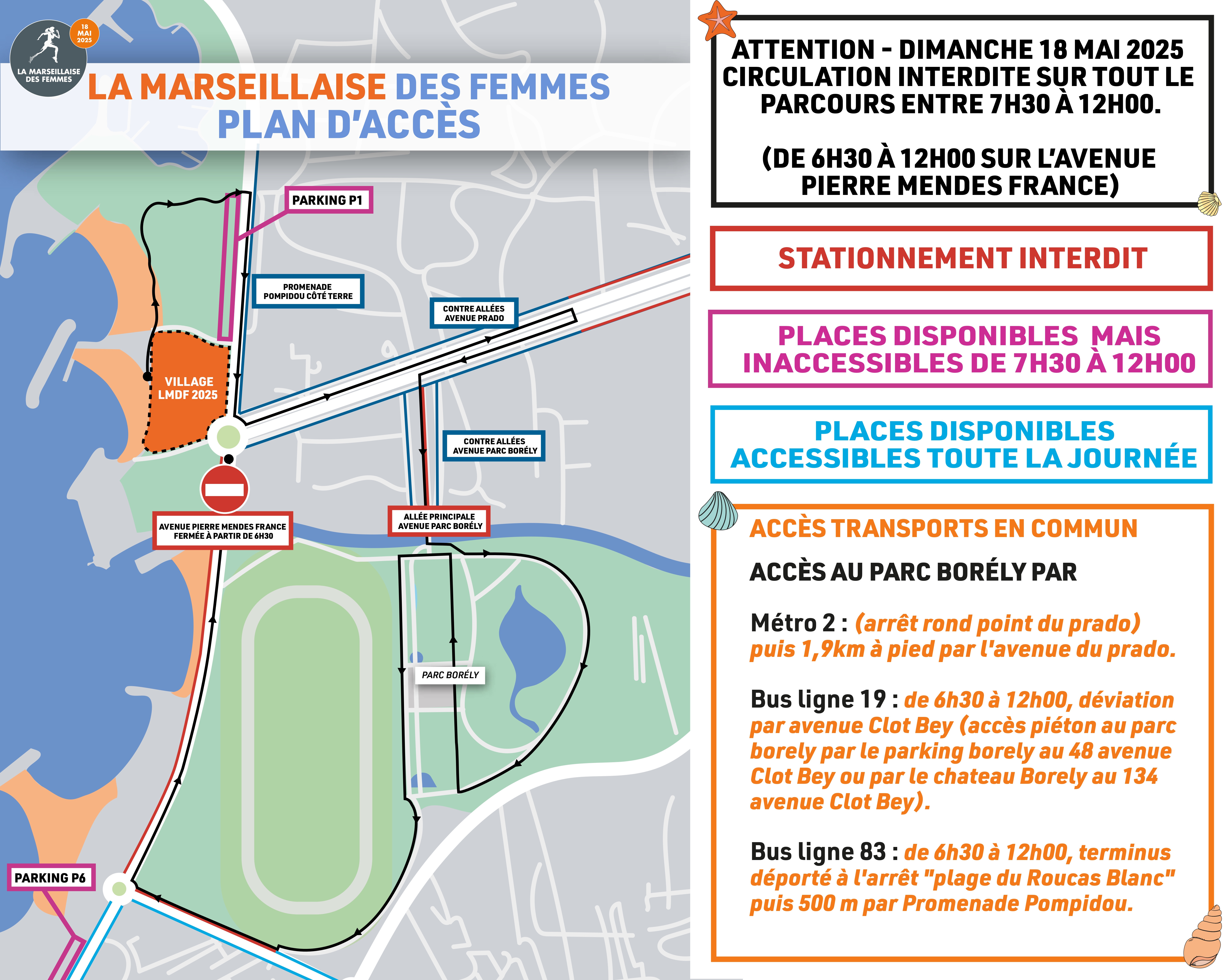 18 MAI 2025

LA MARSEILLAISE DES FEMMES

LA MARSEILLAISE DES FEMMES
PLAN D'ACCÈS

PARKING P1

PROMENADE POMPIDOU CÔTÉ TERRE

CONTRE ALLÉES AVENUE PRADO

VILLAGE LMDF 2025

CONTRE ALLÉES AVENUE PARC BORÉLY

AVENUE PIERRE MENDES FRANCE FERMÉE À PARTIR DE 6H30

ALLÉE PRINCIPALE AVENUE PARC BORÉLY

PARC BORÉLY

PARKING P6

ATTENTION - DIMANCHE 18 MAI 2025 CIRCULATION INTERDITE SUR TOUT LE PARCOURS ENTRE 7H30 À 12H00.

(DE 6H30 À 12H00 SUR L'AVENUE PIERRE MENDES FRANCE)

STATIONNEMENT INTERDIT

PLACES DISPONIBLES MAIS INACCESSIBLES DE 7H30 À 12H00

PLACES DISPONIBLES ACCESSIBLES TOUTE LA JOURNÉE

ACCÈS TRANSPORTS EN COMMUN

ACCÈS AU PARC BORÉLY PAR

Métro 2 : (arrêt rond point du prado) puis 1,9km à pied par l'avenue du prado.

Bus ligne 19 : de 6h30 à 12h00, déviation par avenue Clot Bey (accès piéton au parc borely par le parking borely au 48 avenue Clot Bey ou par le chateau Borely au 134 avenue Clot Bey).

Bus ligne 83 : de 6h30 à 12h00, terminus déporté à l'arrêt "plage du Roucas Blanc" puis 500 m par Promenade Pompidou.